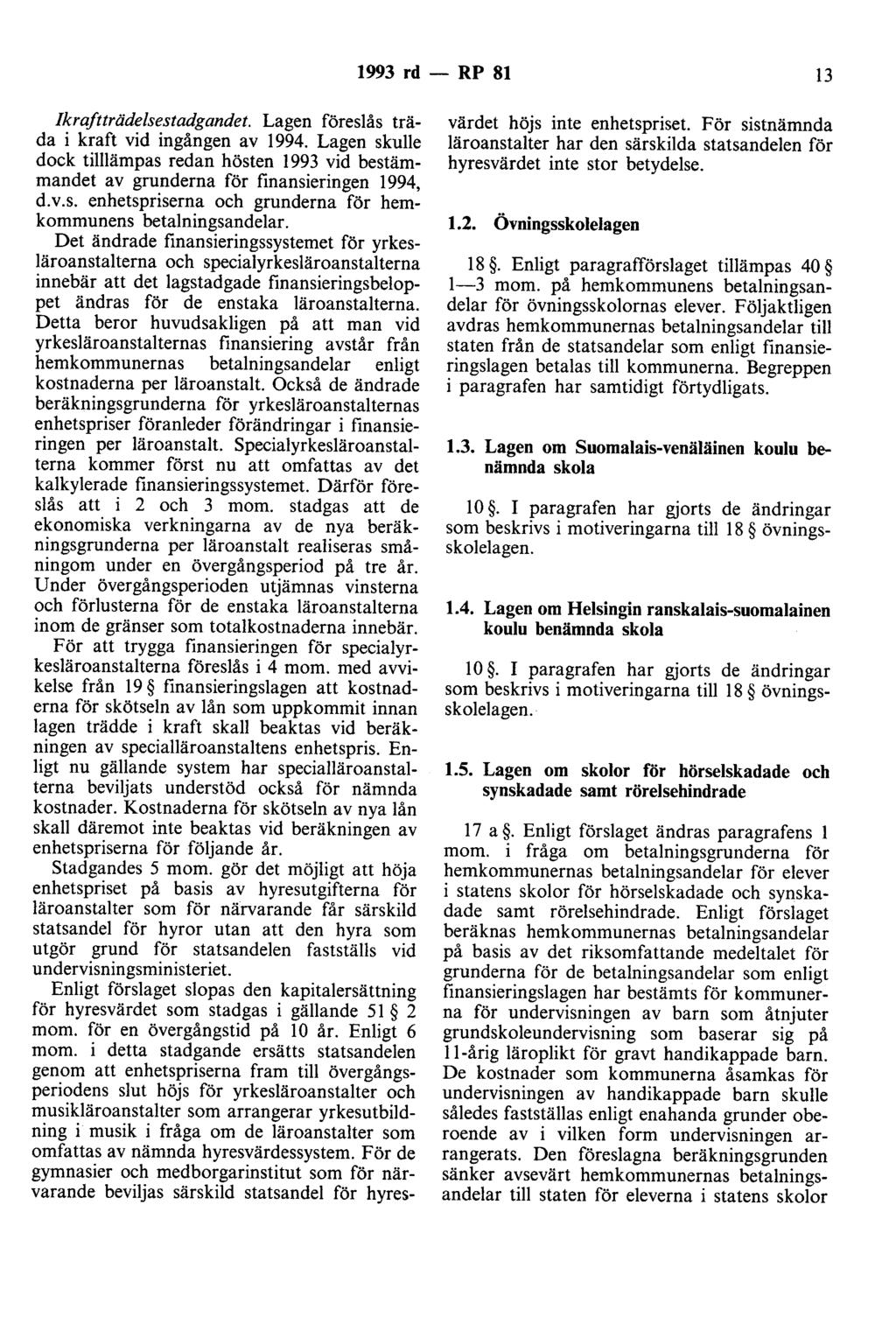 1993 rd — RP 81 13

Ikraftträdelsestadgandet. Lagen föreslås träda i kraft vid ingången av 1994. Lagen skulle dock tilllämpas redan hösten 1993 vid bestämmandet av grunderna för finansieringen 1994, d.v.s. enhetspriserna och grunderna för hemkommunens betalningsandelar.

Det ändrade finansieringssystemet för yrkesläroanstalterna och specialyrkesläroanstalterna innebär att det lagstadgade finansieringsbeloppet ändras för de enstaka läroanstalterna. Detta beror huvudsakligen på att man vid yrkesläroanstalternas finansiering avstår från hemkommunernas betalningsandelar enligt kostnaderna per läroanstalt. Också de ändrade beräkningsgrunderna för yrkesläroanstalternas enhetspriser föranleder förändringar i finansieringen per läroanstalt. Specialyrkesläroanstalterna kommer först nu att omfattas av det kalkylerade finansieringssystemet. Därför föreslås att i 2 och 3 mom. stadgas att de ekonomiska verkningarna av de nya beräkningsgrunderna per läroanstalt realiseras småningom under en övergångsperiod på tre år. Under övergångsperioden utjämnas vinsterna och förlusterna för de enstaka läroanstalterna inom de gränser som totalkostnaderna innebär.

För att trygga finansieringen för specialyrkesläroanstalterna föreslås i 4 mom. med avvikelse från 19 § finansieringslagen att kostnaderna för skötseln av lån som uppkommit innan lagen trädde i kraft skall beaktas vid beräkningen av specialläroanstaltens enhetspris. Enligt nu gällande system har specialläroanstalterna beviljats understöd också för nämnda kostnader. Kostnaderna för skötseln av nya lån skall däremot inte beaktas vid beräkningen av enhetspriserna för följande år.

Stadgandes 5 mom. gör det möjligt att höja enhetspriset på basis av hyresutgifterna för läroanstalter som för närvarande får särskild statsandel för hyror utan att den hyra som utgör grund för statsandelen fastställs vid undervisningsministeriet.

Enligt förslaget slopas den kapitalersättning för hyresvärdet som stadgas i gällande 51 § 2 mom. för en övergångstid på 10 år. Enligt 6 mom. i detta stadgande ersätts statsandelen genom att enhetspriserna fram till övergångsperiodens slut höjs för yrkesläroanstalter och musikläroanstalter som arrangerar yrkesutbildning i musik i fråga om de läroanstalter som omfattas av nämnda hyresvärdessystem. För de gymnasier och medborgarinstitut som för närvarande beviljas särskild statsandel för hyresvärdet höjs inte enhetspriset. För sistnämnda läroanstalter har den särskilda statsandelen för hyresvärdet inte stor betydelse.

1.2. Övningsskolelagen

18 §. Enligt paragrafförslaget tillämpas 40 § 1—3 mom. på hemkommunens betalningsandelar för övningsskolornas elever. Följaktligen avdras hemkommunernas betalningsandelar till staten från de statsandelar som enligt finansieringslagen betalas till kommunerna. Begreppen i paragrafen har samtidigt förtydligats.

1.3. Lagen om Suomalais-venäläinen koulu benämnda skola

10 §. I paragrafen har gjorts de ändringar som beskrivs i motiveringarna till 18 § övningsskolelagen.

1.4. Lagen om Helsingin ranskalais-suomalainen koulu benämnda skola

10 §. I paragrafen har gjorts de ändringar som beskrivs i motiveringarna till 18 § övningsskolelagen.

1.5. Lagen om skolor för hörselskadade och synskadade samt rörelsehindrade

17 a §. Enligt förslaget ändras paragrafens 1 mom. i fråga om betalningsgrunderna för hemkommunernas betalningsandelar för elever i statens skolor för hörselskadade och synskadade samt rörelsehindrade. Enligt förslaget beräknas hemkommunernas betalningsandelar på basis av det riksomfattande medeltalet för grunderna för de betalningsandelar som enligt finansieringslagen har bestämts för kommunerna för undervisningen av barn som åtnjuter grundskoleundervisning som baserar sig på 11-årig läroplikt för gravt handikappade barn. De kostnader som kommunerna åsamkas för undervisningen av handikappade barn skulle således fastställas enligt enahanda grunder oberoende av i vilken form undervisningen arrangerats. Den föreslagna beräkningsgrunden sänker avsevärt hemkommunernas betalningsandelar till staten för eleverna i statens skolor